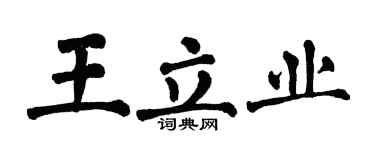 王立业
词典网